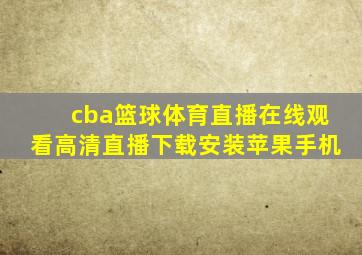 cba篮球体育直播在线观看高清直播下载安装苹果手机